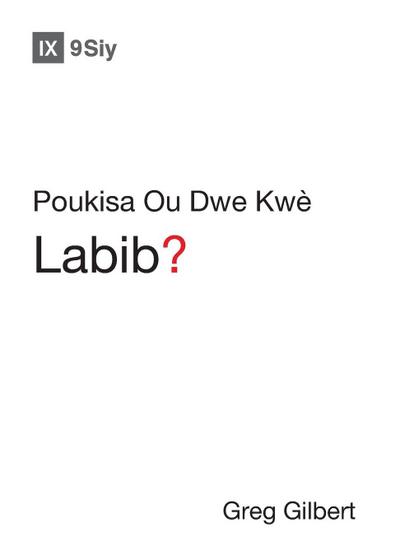 IX 9Siy

Poukisa Ou Dwe Kwè

Labib?

Greg Gilbert